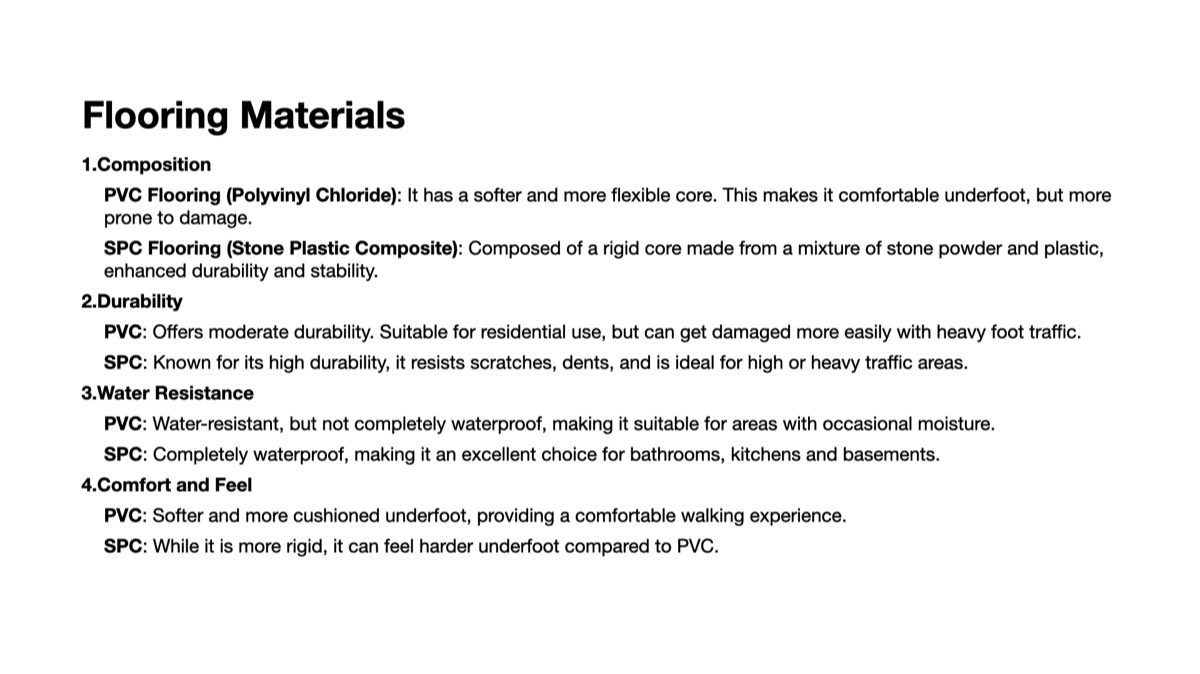 Flooring Materials

1.Composition

PVC Flooring (Polyvinyl Chloride): It has a softer and more flexible core. This makes it comfortable underfoot, but more prone to damage.

SPC Flooring (Stone Plastic Composite): Composed of a rigid core made from a mixture of stone powder and plastic, enhanced durability and stability.

2.Durability

PVC: Offers moderate durability. Suitable for residential use, but can get damaged more easily with heavy foot traffic.

SPC: Known for its high durability, it resists scratches, dents, and is ideal for high or heavy traffic areas.

3.Water Resistance

PVC: Water-resistant, but not completely waterproof, making it suitable for areas with occasional moisture.

SPC: Completely waterproof, making it an excellent choice for bathrooms, kitchens and basements.

4.Comfort and Feel

PVC: Softer and more cushioned underfoot, providing a comfortable walking experience.

SPC: While it is more rigid, it can feel harder underfoot compared to PVC.